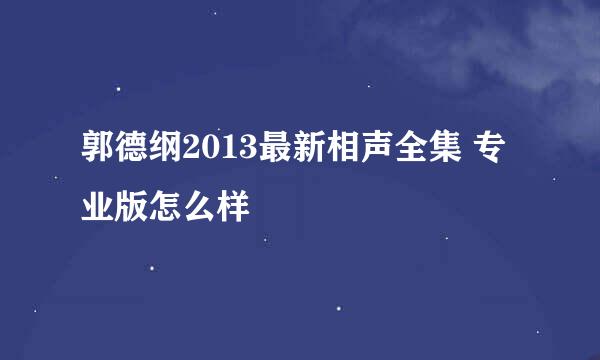 郭德纲2013最新相声全集 专业版怎么样